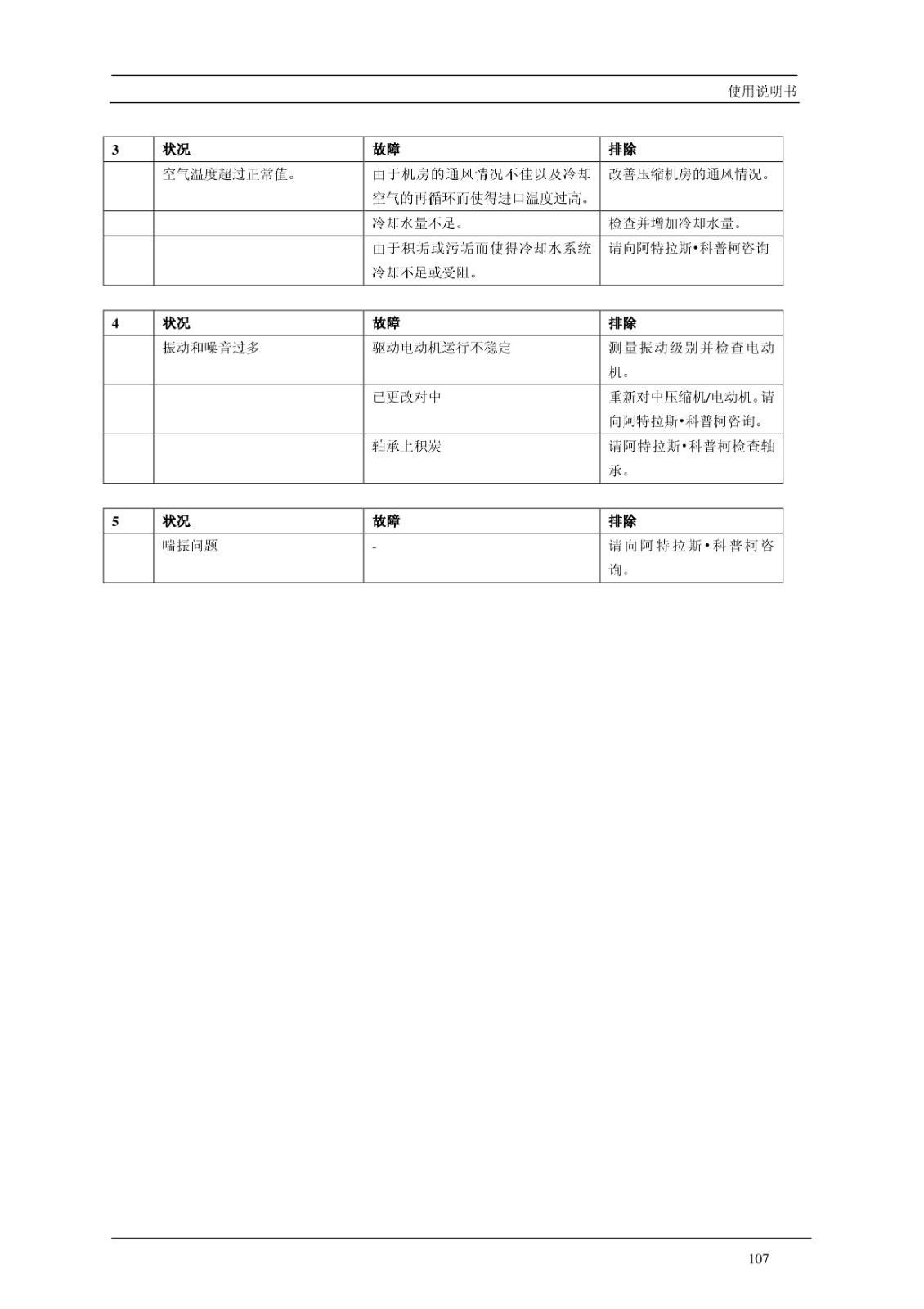 使用说明书

| 3 | 状况 | 故障 | 排除 |
|---|---|---|---|
| | 空气温度超过正常值。 | 由于机房的通风情况不佳以及冷却空气的再循环而使得进口温度过高。 | 改善压缩机房的通风情况。 |
| | | 冷却水量不足。 | 检查并增加冷却水量。 |
| | | 由于积垢或污垢而使得冷却水系统冷却不足或受阻。 | 请向阿特拉斯•科普柯咨询 |

| 4 | 状况 | 故障 | 排除 |
|---|---|---|---|
| | 振动和噪音过多 | 驱动电动机运行不稳定 | 测量振动级别并检查电动机。 |
| | | 已更改对中 | 重新对中压缩机/电动机。请向阿特拉斯•科普柯咨询。 |
| | | 轴承上积炭 | 请阿特拉斯•科普柯检查轴承。 |

| 5 | 状况 | 故障 | 排除 |
|---|---|---|---|
| | 喘振问题 | - | 请向阿特拉斯•科普柯咨询。 |

107